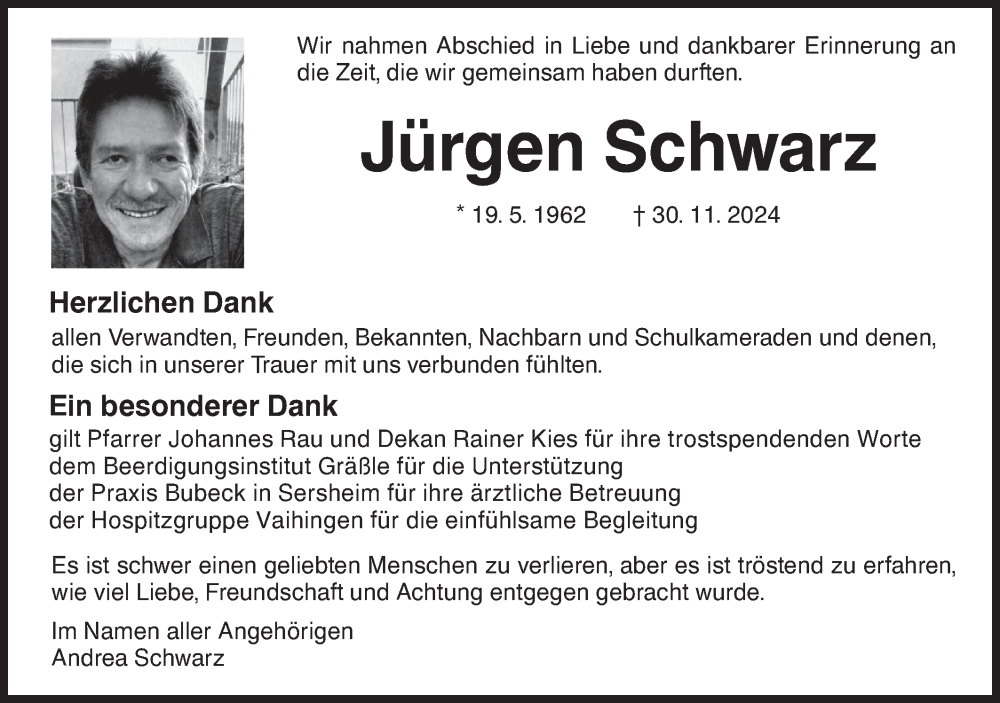 Wir nahmen Abschied in Liebe und dankbarer Erinnerung an die Zeit, die wir gemeinsam haben durften.

Jürgen Schwarz

* 19. 5. 1962 † 30. 11. 2024

Herzlichen Dank
allen Verwandten, Freunden, Bekannten, Nachbarn und Schulkameraden und denen, die sich in unserer Trauer mit uns verbunden fühlten.

Ein besonderer Dank
gilt Pfarrer Johannes Rau und Dekan Rainer Kies für ihre trostspendenden Worte
dem Beerdigungsinstitut Gräßle für die Unterstützung
der Praxis Bubeck in Sersheim für ihre ärztliche Betreuung
der Hospitzgruppe Vaihingen für die einfühlsame Begleitung

Es ist schwer einen geliebten Menschen zu verlieren, aber es ist tröstend zu erfahren, wie viel Liebe, Freundschaft und Achtung entgegen gebracht wurde.

Im Namen aller Angehörigen
Andrea Schwarz